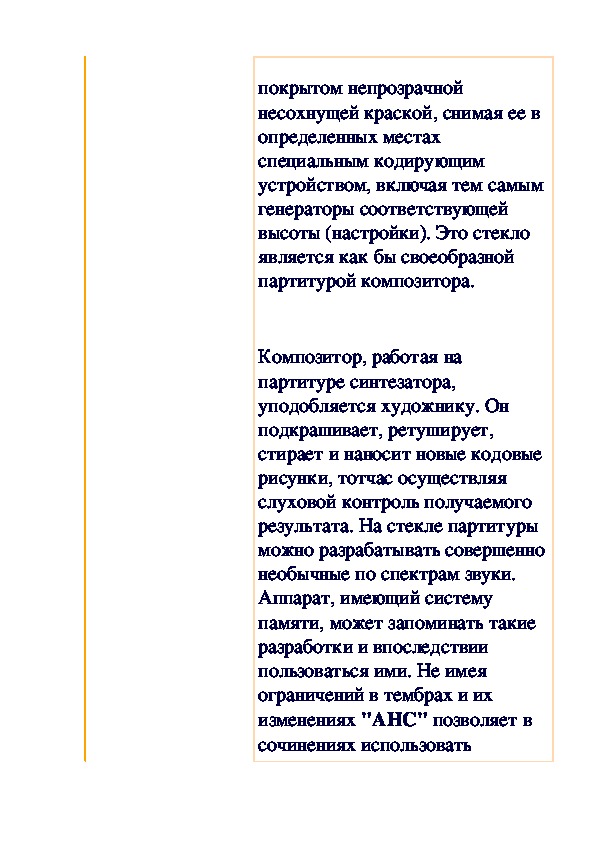 покрытом непрозрачной несохнущей краской, снимая ее в определенных местах специальным кодирующим устройством, включая тем самым генераторы соответствующей высоты (настройки). Это стекло является как бы своеобразной партитурой композитора.

Композитор, работая на партитуре синтезатора, уподобляется художнику. Он подкрашивает, ретуширует, стирает и наносит новые кодовые рисунки, тотчас осуществляя слуховой контроль получаемого результата. На стекле партитуры можно разрабатывать совершенно необычные по спектрам звуки. Аппарат, имеющий систему памяти, может запоминать такие разработки и впоследствии пользоваться ими. Не имея ограничений в тембрах и их изменениях "АНС" позволяет в сочинениях использовать